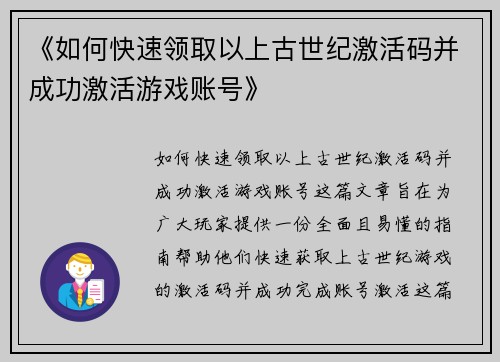 《如何快速领取以上古世纪激活码并成功激活游戏账号》

如何快速领取以上古世纪激活码并成功激活游戏账号这篇文章旨在为广大玩家提供一份全面且易懂的指南帮助他们快速获取上古世纪游戏的激活码并成功完成账号激活这篇